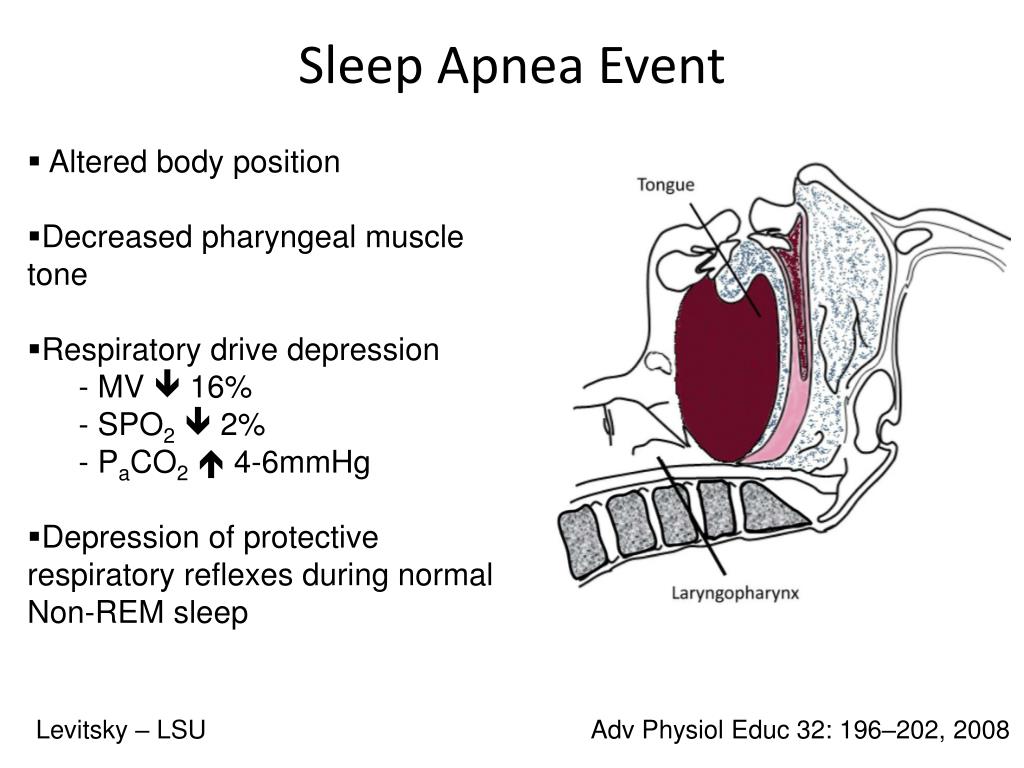 Sleep Apnea Event

▪ Altered body position

▪Decreased pharyngeal muscle tone

▪Respiratory drive depression
- MV ↓ 16%
- $SPO_2$ ↓ 2%
- $P_aCO_2$ ↑ 4-6mmHg

▪Depression of protective respiratory reflexes during normal Non-REM sleep

Tongue

Laryngopharynx

Levitsky – LSU

Adv Physiol Educ 32: 196–202, 2008